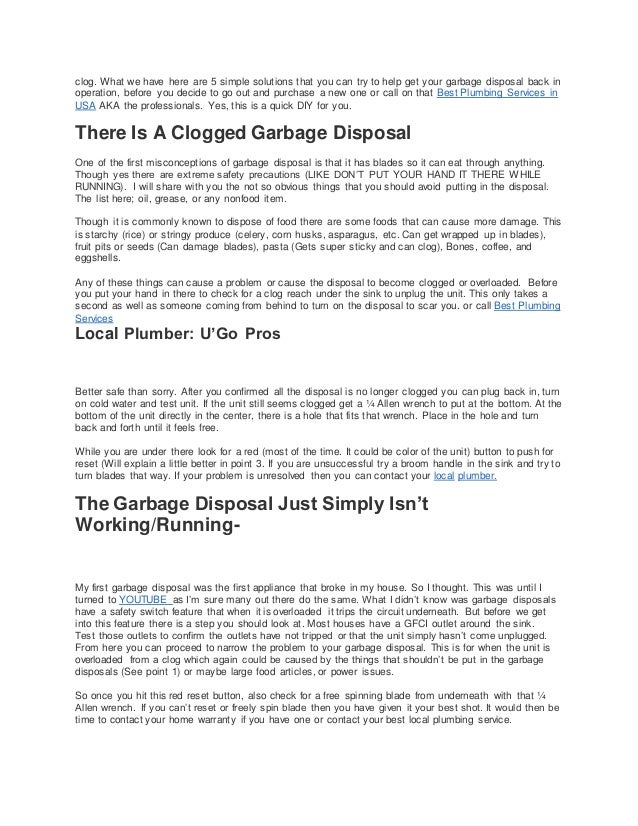 clog. What we have here are 5 simple solutions that you can try to help get your garbage disposal back in operation, before you decide to go out and purchase a new one or call on that Best Plumbing Services in USA AKA the professionals. Yes, this is a quick DIY for you.

There Is A Clogged Garbage Disposal

One of the first misconceptions of garbage disposal is that it has blades so it can eat through anything. Though yes there are extreme safety precautions (LIKE DON'T PUT YOUR HAND IT THERE WHILE RUNNING). I will share with you the not so obvious things that you should avoid putting in the disposal. The list here; oil, grease, or any nonfood item.

Though it is commonly known to dispose of food there are some foods that can cause more damage. This is starchy (rice) or stringy produce (celery, corn husks, asparagus, etc. Can get wrapped up in blades), fruit pits or seeds (Can damage blades), pasta (Gets super sticky and can clog), Bones, coffee, and eggshells.

Any of these things can cause a problem or cause the disposal to become clogged or overloaded. Before you put your hand in there to check for a clog reach under the sink to unplug the unit. This only takes a second as well as someone coming from behind to turn on the disposal to scar you. or call Best Plumbing Services

Local Plumber: U'Go Pros

Better safe than sorry. After you confirmed all the disposal is no longer clogged you can plug back in, turn on cold water and test unit. If the unit still seems clogged get a ¼ Allen wrench to put at the bottom. At the bottom of the unit directly in the center, there is a hole that fits that wrench. Place in the hole and turn back and forth until it feels free.

While you are under there look for a red (most of the time. It could be color of the unit) button to push for reset (Will explain a little better in point 3. If you are unsuccessful try a broom handle in the sink and try to turn blades that way. If your problem is unresolved then you can contact your local plumber.

The Garbage Disposal Just Simply Isn't Working/Running-

My first garbage disposal was the first appliance that broke in my house. So I thought. This was until I turned to YOUTUBE as I'm sure many out there do the same. What I didn't know was garbage disposals have a safety switch feature that when it is overloaded it trips the circuit underneath. But before we get into this feature there is a step you should look at. Most houses have a GFCI outlet around the sink. Test those outlets to confirm the outlets have not tripped or that the unit simply hasn't come unplugged. From here you can proceed to narrow the problem to your garbage disposal. This is for when the unit is overloaded from a clog which again could be caused by the things that shouldn't be put in the garbage disposals (See point 1) or maybe large food articles, or power issues.

So once you hit this red reset button, also check for a free spinning blade from underneath with that ¼ Allen wrench. If you can't reset or freely spin blade then you have given it your best shot. It would then be time to contact your home warranty if you have one or contact your best local plumbing service.